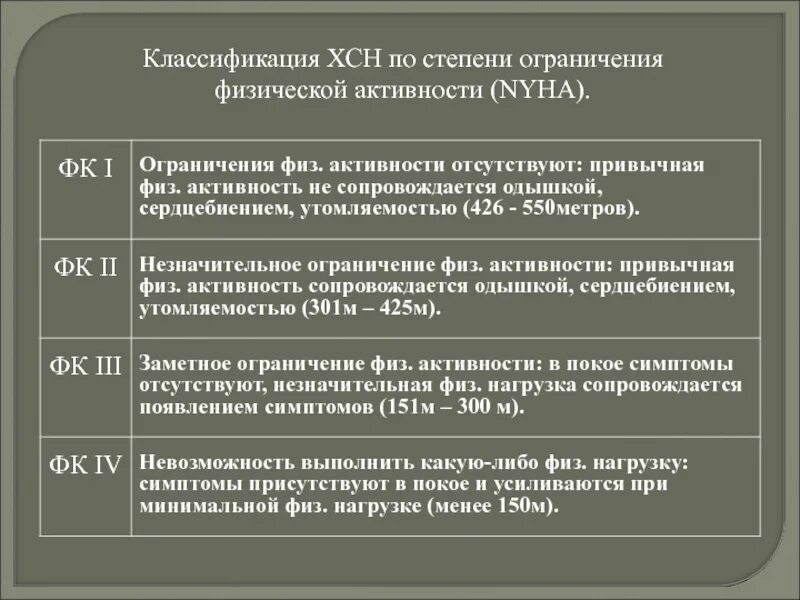 Классификация ХСН по степени ограничения физической активности (NYHA).

| | |
|---|---|
| ФК I | Ограничения физ. активности отсутствуют: привычная физ. активность не сопровождается одышкой, сердцебиением, утомляемостью (426 - 550метров). |
| ФК II | Незначительное ограничение физ. активности: привычная физ. активность сопровождается одышкой, сердцебиением, утомляемостью (301м – 425м). |
| ФК III | Заметное ограничение физ. активности: в покое симптомы отсутствуют, незначительная физ. нагрузка сопровождается появлением симптомов (151м – 300 м). |
| ФК IV | Невозможность выполнить какую-либо физ. нагрузку: симптомы присутствуют в покое и усиливаются при минимальной физ. нагрузке (менее 150м). |